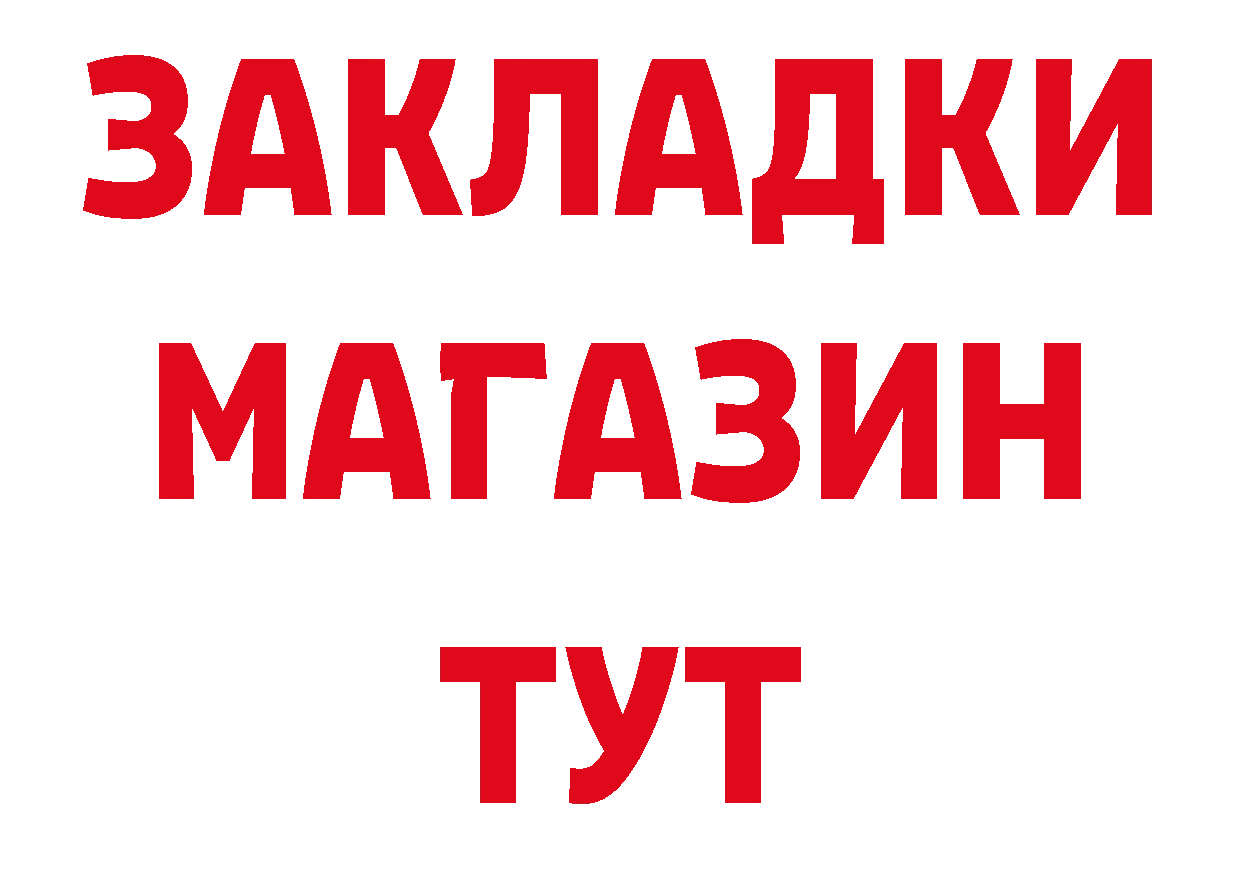 ЗАКЛАДКИ
МАГАЗИН
ТУТ